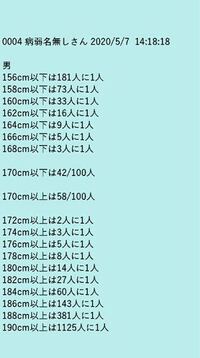 0004 病弱名無しさん 2020/5/7 14:18:18

男
156cm以下は181人に1人
158cm以下は73人に1人
160cm以下は33人に1人
162cm以下は16人に1人
164cm以下は9人に1人
166cm以下は5人に1人
168cm以下は3人に1人

170cm以下は42/100人

170cm以上は58/100人

172cm以上は2人に1人
174cm以上は3人に1人
176cm以上は5人に1人
178cm以上は8人に1人
180cm以上は14人に1人
182cm以上は27人に1人
184cm以上は60人に1人
186cm以上は143人に1人
188cm以上は381人に1人
190cm以上は1125人に1人